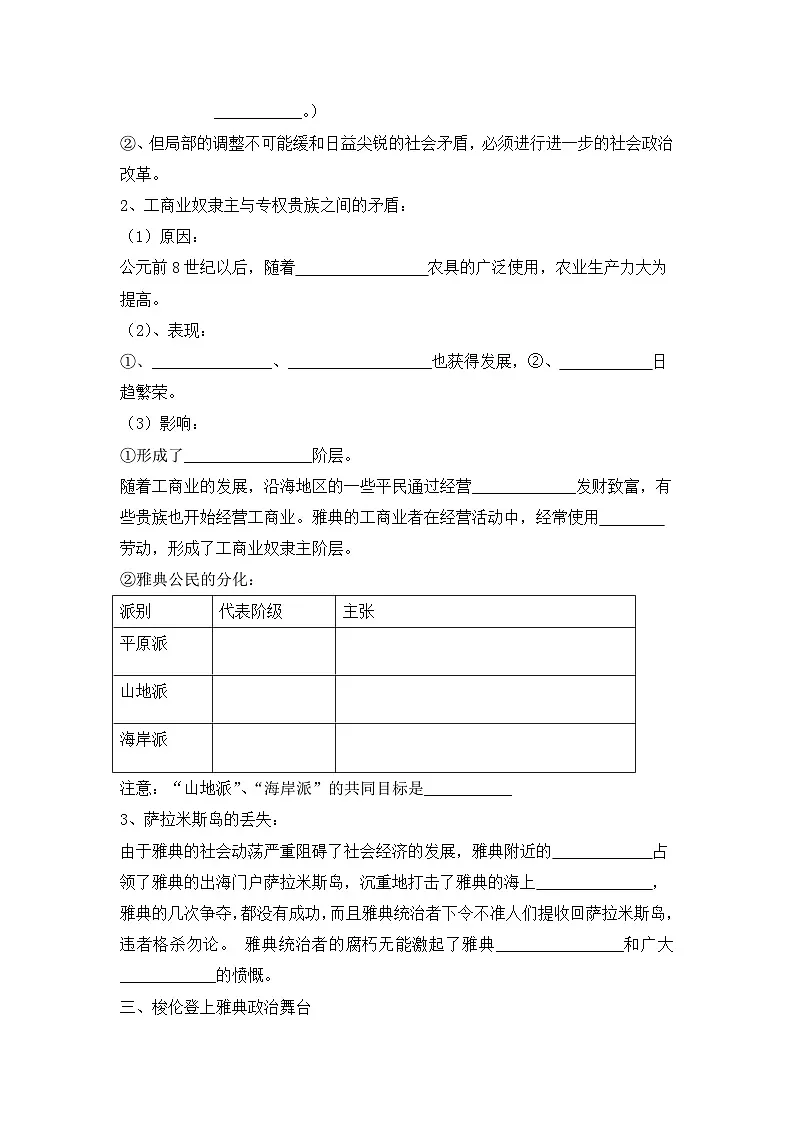 ____。）

②、但局部的调整不可能缓和日益尖锐的社会矛盾，必须进行进一步的社会政治改革。

2、工商业奴隶主与专权贵族之间的矛盾：

（1）原因：

公元前8世纪以后，随着____农具的广泛使用，农业生产力大为提高。

（2）、表现：

①、____、____也获得发展，②、____日趋繁荣。

（3）影响：

①形成了____阶层。

随着工商业的发展，沿海地区的一些平民通过经营____发财致富，有些贵族也开始经营工商业。雅典的工商业者在经营活动中，经常使用____劳动，形成了工商业奴隶主阶层。

②雅典公民的分化：

| 派别 | 代表阶级 | 主张 |
|---|---|---|
| 平原派 | | |
| 山地派 | | |
| 海岸派 | | |

注意：“山地派”、“海岸派”的共同目标是____

3、萨拉米斯岛的丢失：

由于雅典的社会动荡严重阻碍了社会经济的发展，雅典附近的____占领了雅典的出海门户萨拉米斯岛，沉重地打击了雅典的海上____，雅典的几次争夺，都没有成功，而且雅典统治者下令不准人们提收回萨拉米斯岛，违者格杀勿论。 雅典统治者的腐朽无能激起了雅典____和广大____的愤慨。

三、梭伦登上雅典政治舞台